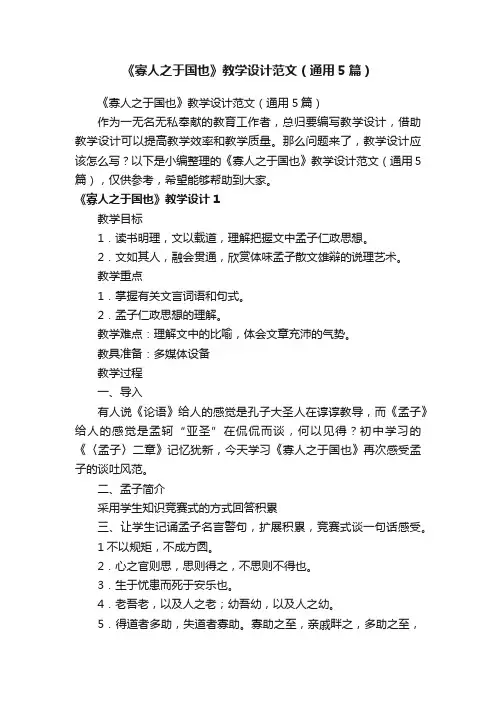 《寡人之于国也》教学设计范文（通用5篇）

《寡人之于国也》教学设计范文（通用5篇）

作为一无名无私奉献的教育工作者，总归要编写教学设计，借助教学设计可以提高教学效率和教学质量。那么问题来了，教学设计应该怎么写？以下是小编整理的《寡人之于国也》教学设计范文（通用5篇），仅供参考，希望能够帮助到大家。

《寡人之于国也》教学设计1

教学目标

1．读书明理，文以载道，理解把握文中孟子仁政思想。

2．文如其人，融会贯通，欣赏体味孟子散文雄辩的说理艺术。

教学重点

1．掌握有关文言词语和句式。

2．孟子仁政思想的理解。

教学难点：理解文中的比喻，体会文章充沛的气势。

教具准备：多媒体设备

教学过程

一、导入

有人说《论语》给人的感觉是孔子大圣人在谆谆教导，而《孟子》给人的感觉是孟轲“亚圣”在侃侃而谈，何以见得？初中学习的《〈孟子〉二章》记忆犹新，今天学习《寡人之于国也》再次感受孟子的谈吐风范。

二、孟子简介

采用学生知识竞赛式的方式回答积累

三、让学生记诵孟子名言警句，扩展积累，竞赛式谈一句话感受。

1不以规矩，不成方圆。

2．心之官则思，思则得之，不思则不得也。

3．生于忧患而死于安乐也。

4．老吾老，以及人之老；幼吾幼，以及人之幼。

5．得道者多助，失道者寡助。寡助之至，亲戚畔之，多助之至，